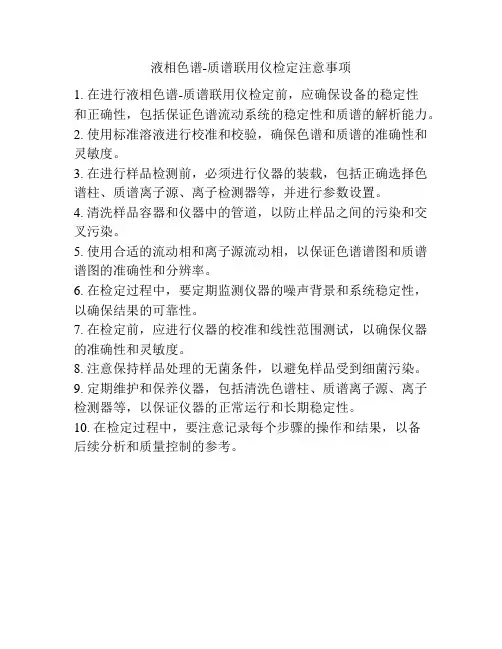 液相色谱-质谱联用仪检定注意事项

1. 在进行液相色谱-质谱联用仪检定前，应确保设备的稳定性和正确性，包括保证色谱流动系统的稳定性和质谱的解析能力。
2. 使用标准溶液进行校准和校验，确保色谱和质谱的准确性和灵敏度。
3. 在进行样品检测前，必须进行仪器的装载，包括正确选择色谱柱、质谱离子源、离子检测器等，并进行参数设置。
4. 清洗样品容器和仪器中的管道，以防止样品之间的污染和交叉污染。
5. 使用合适的流动相和离子源流动相，以保证色谱谱图和质谱谱图的准确性和分辨率。
6. 在检定过程中，要定期监测仪器的噪声背景和系统稳定性，以确保结果的可靠性。
7. 在检定前，应进行仪器的校准和线性范围测试，以确保仪器的准确性和灵敏度。
8. 注意保持样品处理的无菌条件，以避免样品受到细菌污染。
9. 定期维护和保养仪器，包括清洗色谱柱、质谱离子源、离子检测器等，以保证仪器的正常运行和长期稳定性。
10. 在检定过程中，要注意记录每个步骤的操作和结果，以备后续分析和质量控制的参考。